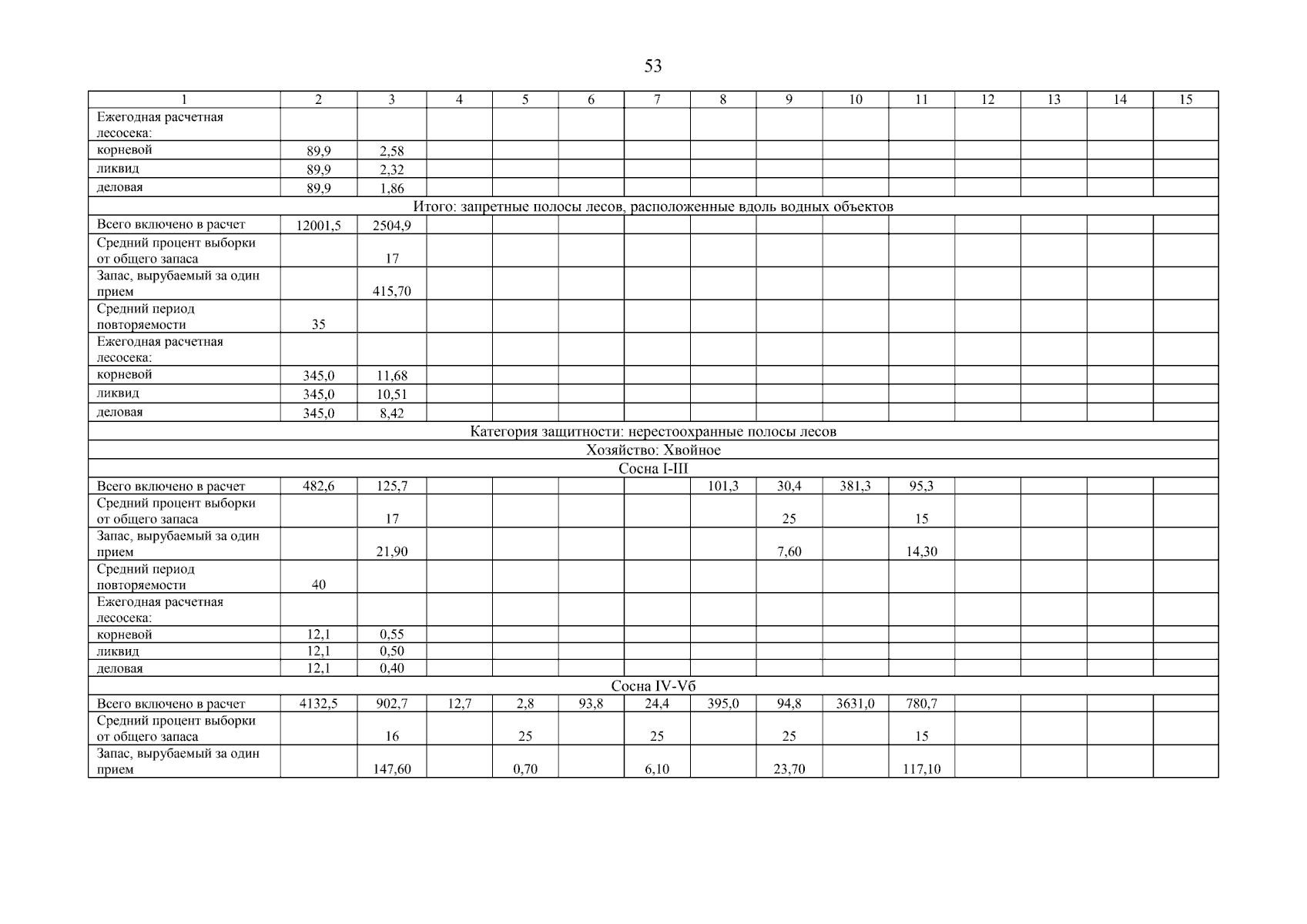 53

| 1 | 2 | 3 | 4 | 5 | 6 | 7 | 8 | 9 | 10 | 11 | 12 | 13 | 14 | 15 |
|---|---|---|---|---|---|---|---|---|---|---|---|---|---|---|
| Ежегодная расчетная лесосека: | | | | | | | | | | | | | | |
| корневой | 89,9 | 2,58 | | | | | | | | | | | | |
| ликвид | 89,9 | 2,32 | | | | | | | | | | | | |
| деловая | 89,9 | 1,86 | | | | | | | | | | | | |
| Итого: запретные полосы лесов, расположенные вдоль водных объектов | | | | | | | | | | | | | | |
| Всего включено в расчет | 12001,5 | 2504,9 | | | | | | | | | | | | |
| Средний процент выборки от общего запаса | | 17 | | | | | | | | | | | | |
| Запас, вырубаемый за один прием | | 415,70 | | | | | | | | | | | | |
| Средний период повторяемости | 35 | | | | | | | | | | | | | |
| Ежегодная расчетная лесосека: | | | | | | | | | | | | | | |
| корневой | 345,0 | 11,68 | | | | | | | | | | | | |
| ликвид | 345,0 | 10,51 | | | | | | | | | | | | |
| деловая | 345,0 | 8,42 | | | | | | | | | | | | |
| Категория защитности: нерестоохранные полосы лесов | | | | | | | | | | | | | | |
| Хозяйство: Хвойное | | | | | | | | | | | | | | |
| Сосна I-III | | | | | | | | | | | | | | |
| Всего включено в расчет | 482,6 | 125,7 | | | | | 101,3 | 30,4 | 381,3 | 95,3 | | | | |
| Средний процент выборки от общего запаса | | 17 | | | | | | 25 | | 15 | | | | |
| Запас, вырубаемый за один прием | | 21,90 | | | | | | 7,60 | | 14,30 | | | | |
| Средний период повторяемости | 40 | | | | | | | | | | | | | |
| Ежегодная расчетная лесосека: | | | | | | | | | | | | | | |
| корневой | 12,1 | 0,55 | | | | | | | | | | | | |
| ликвид | 12,1 | 0,50 | | | | | | | | | | | | |
| деловая | 12,1 | 0,40 | | | | | | | | | | | | |
| Сосна IV-Vб | | | | | | | | | | | | | | |
| Всего включено в расчет | 4132,5 | 902,7 | 12,7 | 2,8 | 93,8 | 24,4 | 395,0 | 94,8 | 3631,0 | 780,7 | | | | |
| Средний процент выборки от общего запаса | | 16 | | 25 | | 25 | | 25 | | 15 | | | | |
| Запас, вырубаемый за один прием | | 147,60 | | 0,70 | | 6,10 | | 23,70 | | 117,10 | | | | |